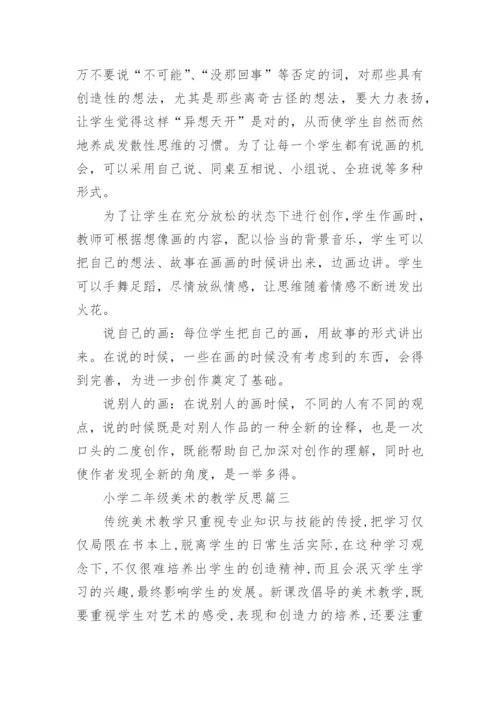 万不要说“不可能”、“没那回事”等否定的词，对那些具有创造性的想法，尤其是那些离奇古怪的想法，要大力表扬，让学生觉得这样“异想天开”是对的，从而使学生自然而然地养成发散性思维的习惯。为了让每一个学生都有说画的机会，可以采用自己说、同桌互相说、小组说、全班说等多种形式。

为了让学生在充分放松的状态下进行创作，学生作画时，教师可根据想像画的内容，配以恰当的背景音乐，学生可以把自己的想法、故事在画画的时候讲出来，边画边讲。学生可以手舞足蹈，尽情放纵情感，让思维随着情感不断迸发出火花。

说自己的画：每位学生把自己的画，用故事的形式讲出来。在说的时候，一些在画的时候没有考虑到的东西，会得到完善，为进一步创作奠定了基础。

说别人的画：在说别人的画时候，不同的人有不同的观点，说的时候既是对别人作品的一种全新的诠释，也是一次口头的二度创作，既能帮助自己加深对创作的理解，同时也使作者发现全新的角度，是一举多得。

小学二年级美术的教学反思篇三

传统美术教学只重视专业知识与技能的传授，把学习仅仅局限在书本上，脱离学生的日常生活实际，在这种学习观念下，不仅很难培养出学生的创造精神，而且会泯灭学生学习的兴趣，最终影响学生的发展。新课改倡导的美术教学，既要重视学生对艺术的感受，表现和创造力的培养，还要注重